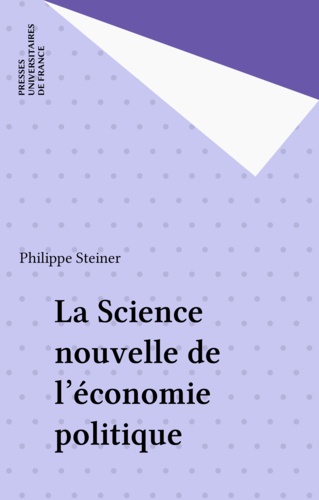 PRESSES UNIVERSITAIRES DE FRANCE

Philippe Steiner

La Science nouvelle de l'économie politique